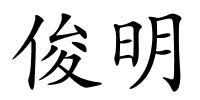 俊明